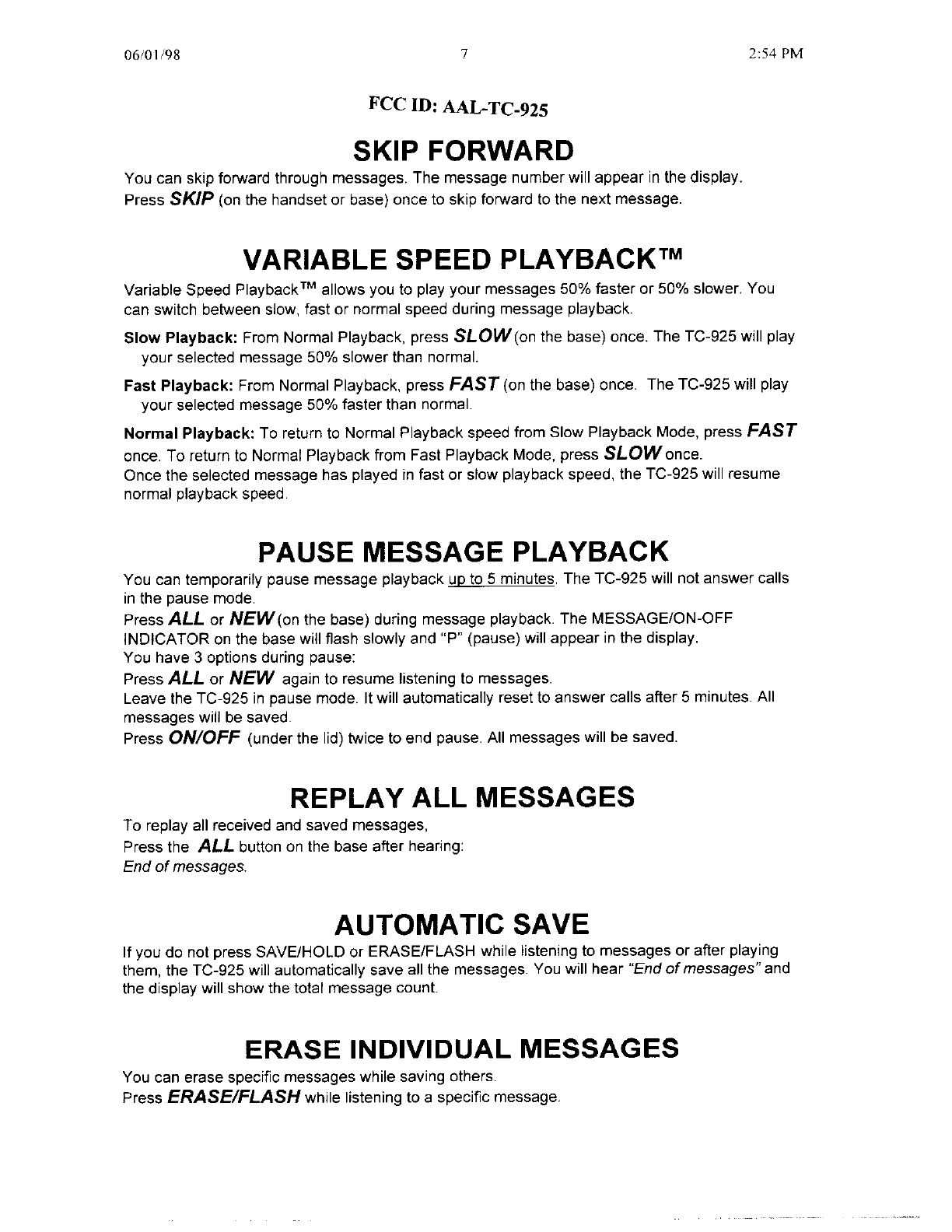 06/01/98 7 2:54 PM

FCC ID: AAL-TC-925

SKIP FORWARD

You can skip forward through messages. The message number will appear in the display. Press SKIP (on the handset or base) once to skip forward to the next message.

VARIABLE SPEED PLAYBACK™

Variable Speed Playback™ allows you to play your messages 50% faster or 50% slower. You can switch between slow, fast or normal speed during message playback.

Slow Playback: From Normal Playback, press SLOW (on the base) once. The TC-925 will play your selected message 50% slower than normal.

Fast Playback: From Normal Playback, press FAST (on the base) once. The TC-925 will play your selected message 50% faster than normal.

Normal Playback: To return to Normal Playback speed from Slow Playback Mode, press FAST once. To return to Normal Playback from Fast Playback Mode, press SLOW once.
Once the selected message has played in fast or slow playback speed, the TC-925 will resume normal playback speed.

PAUSE MESSAGE PLAYBACK

You can temporarily pause message playback up to 5 minutes. The TC-925 will not answer calls in the pause mode.
Press ALL or NEW (on the base) during message playback. The MESSAGE/ON-OFF INDICATOR on the base will flash slowly and "P" (pause) will appear in the display.
You have 3 options during pause:
Press ALL or NEW again to resume listening to messages.
Leave the TC-925 in pause mode. It will automatically reset to answer calls after 5 minutes. All messages will be saved.
Press ON/OFF (under the lid) twice to end pause. All messages will be saved.

REPLAY ALL MESSAGES

To replay all received and saved messages,
Press the ALL button on the base after hearing:
End of messages.

AUTOMATIC SAVE

If you do not press SAVE/HOLD or ERASE/FLASH while listening to messages or after playing them, the TC-925 will automatically save all the messages. You will hear "End of messages" and the display will show the total message count.

ERASE INDIVIDUAL MESSAGES

You can erase specific messages while saving others.
Press ERASE/FLASH while listening to a specific message.